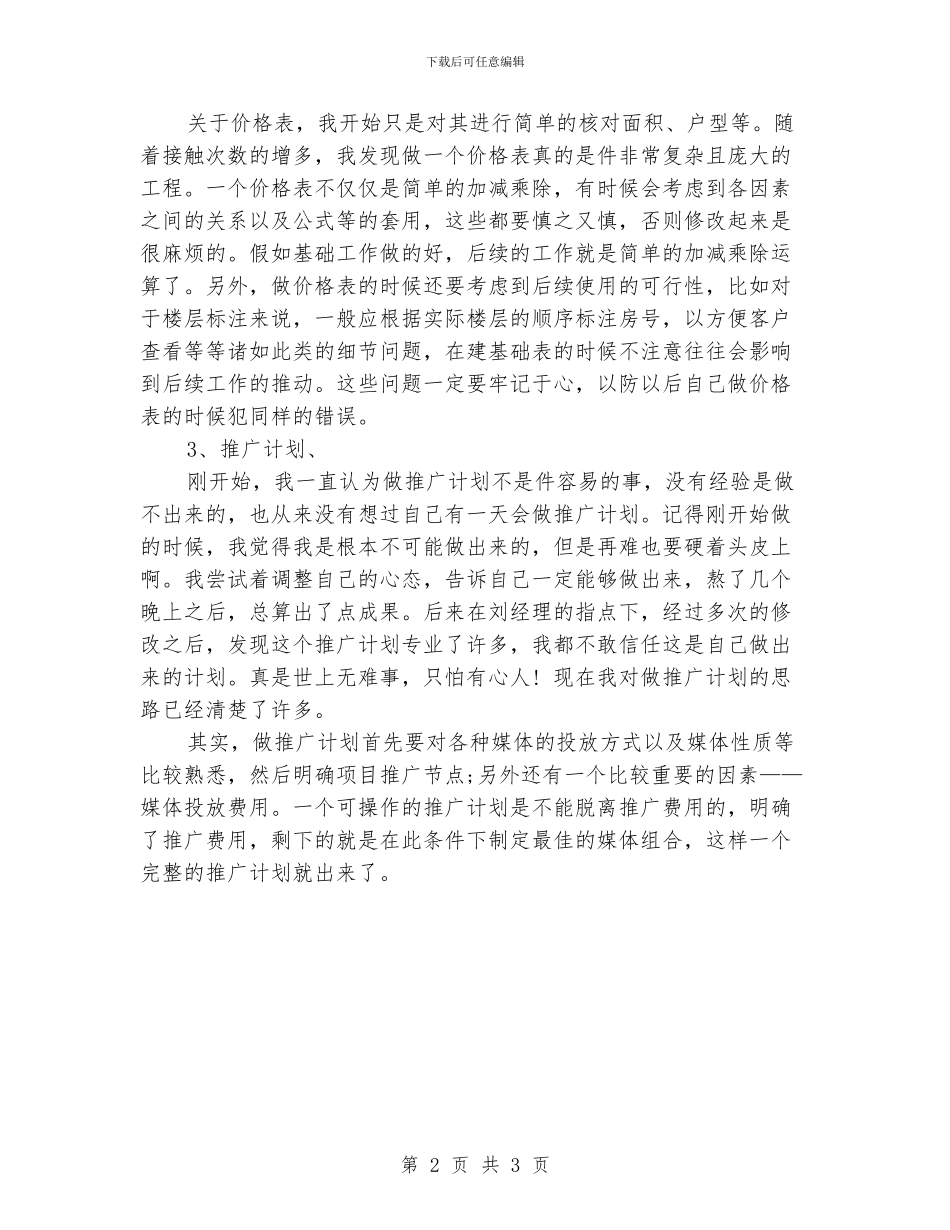 下载后可任意编辑

关于价格表，我开始只是对其进行简单的核对面积、户型等。随着接触次数的增多，我发现做一个价格表真的是件非常复杂且庞大的工程。一个价格表不仅仅是简单的加减乘除，有时候会考虑到各因素之间的关系以及公式等的套用，这些都要慎之又慎，否则修改起来是很麻烦的。假如基础工作做的好，后续的工作就是简单的加减乘除运算了。另外，做价格表的时候还要考虑到后续使用的可行性，比如对于楼层标注来说，一般应根据实际楼层的顺序标注房号，以方便客户查看等等诸如此类的细节问题，在建基础表的时候不注意往往会影响到后续工作的推动。这些问题一定要牢记于心，以防以后自己做价格表的时候犯同样的错误。

3、推广计划、

刚开始，我一直认为做推广计划不是件容易的事，没有经验是做不出来的，也从来没有想过自己有一天会做推广计划。记得刚开始做的时候，我觉得我是根本不可能做出来的，但是再难也要硬着头皮上啊。我尝试着调整自己的心态，告诉自己一定能够做出来，熬了几个晚上之后，总算出了点成果。后来在刘经理的指点下，经过多次的修改之后，发现这个推广计划专业了许多，我都不敢信任这是自己做出来的计划。真是世上无难事，只怕有心人！现在我对做推广计划的思路已经清楚了许多。

其实，做推广计划首先要对各种媒体的投放方式以及媒体性质等比较熟悉，然后明确项目推广节点;另外还有一个比较重要的因素——媒体投放费用。一个可操作的推广计划是不能脱离推广费用的，明确了推广费用，剩下的就是在此条件下制定最佳的媒体组合，这样一个完整的推广计划就出来了。

第 2 页 共 3 页